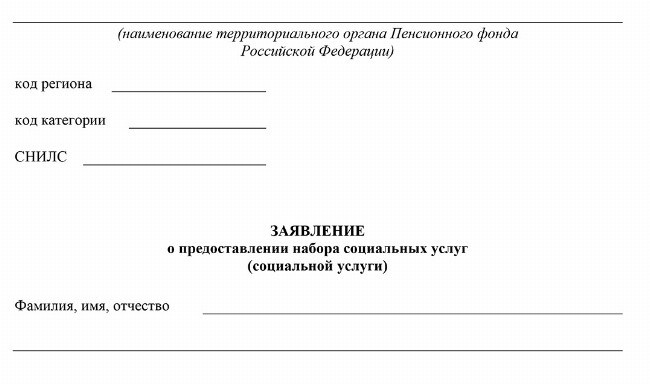 (наименование территориального органа Пенсионного фонда Российской Федерации)

код региона

код категории

СНИЛС

ЗАЯВЛЕНИЕ
о предоставлении набора социальных услуг
(социальной услуги)

Фамилия, имя, отчество